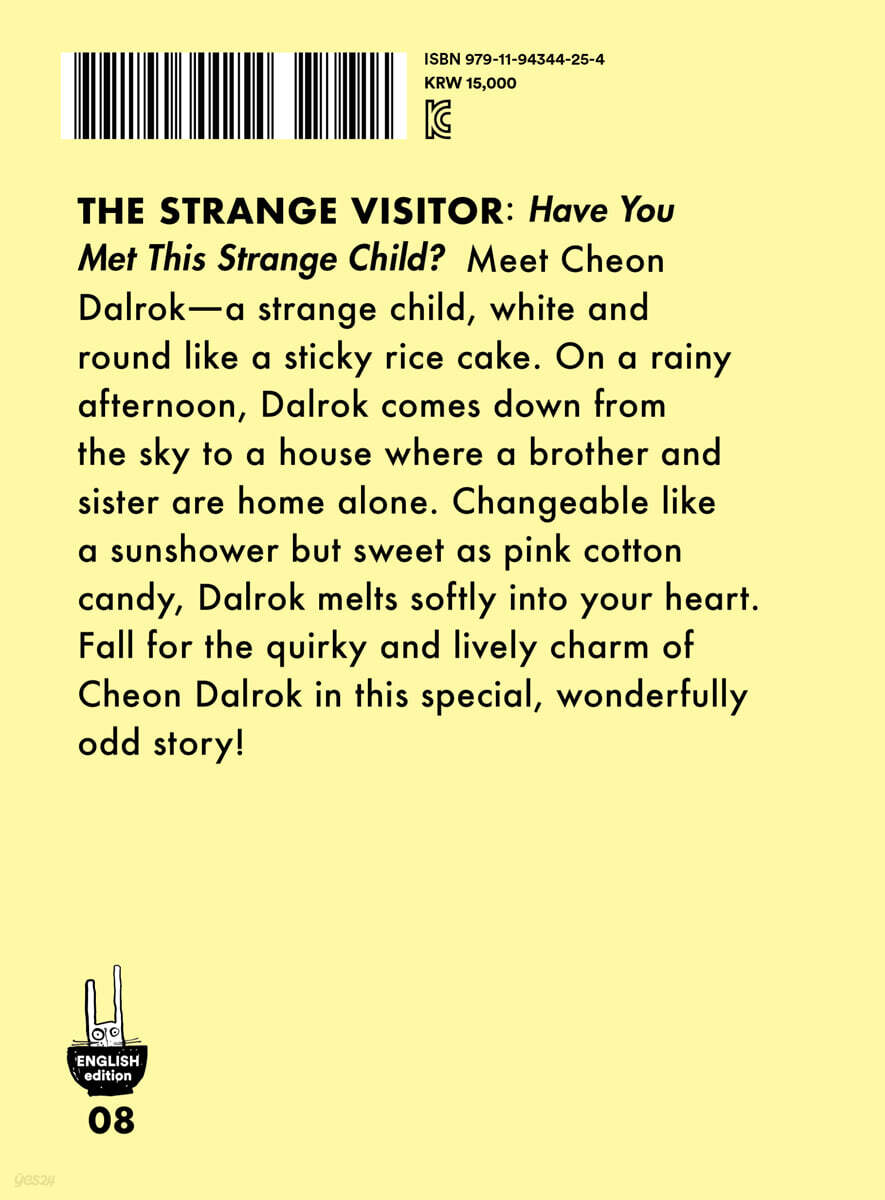 ISBN 979-11-94344-25-4
KRW 15,000

THE STRANGE VISITOR: Have You Met This Strange Child? Meet Cheon Dalrok—a strange child, white and round like a sticky rice cake. On a rainy afternoon, Dalrok comes down from the sky to a house where a brother and sister are home alone. Changeable like a sunshower but sweet as pink cotton candy, Dalrok melts softly into your heart. Fall for the quirky and lively charm of Cheon Dalrok in this special, wonderfully odd story!

ENGLISH
edition

08

yes24